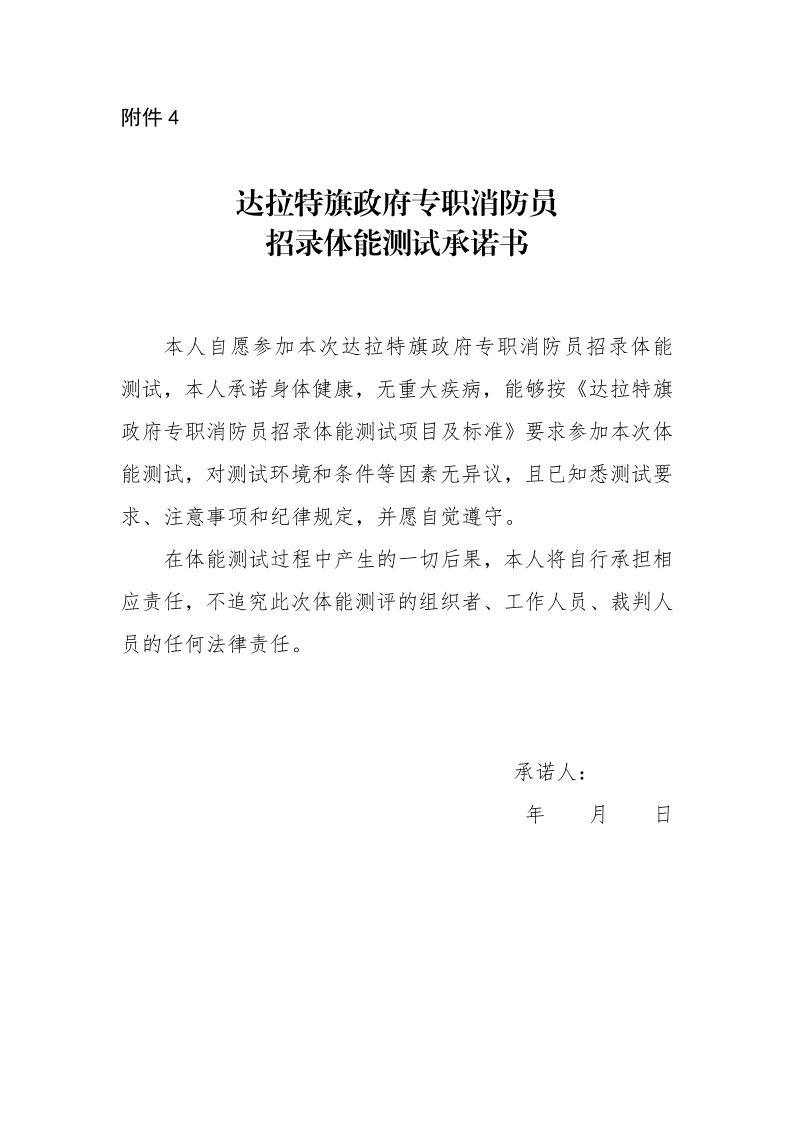 附件 4

达拉特旗政府专职消防员
招录体能测试承诺书

本人自愿参加本次达拉特旗政府专职消防员招录体能测试，本人承诺身体健康，无重大疾病，能够按《达拉特旗政府专职消防员招录体能测试项目及标准》要求参加本次体能测试，对测试环境和条件等因素无异议，且已知悉测试要求、注意事项和纪律规定，并愿自觉遵守。

在体能测试过程中产生的一切后果，本人将自行承担相应责任，不追究此次体能测评的组织者、工作人员、裁判人员的任何法律责任。

承诺人：

年　　月　　日